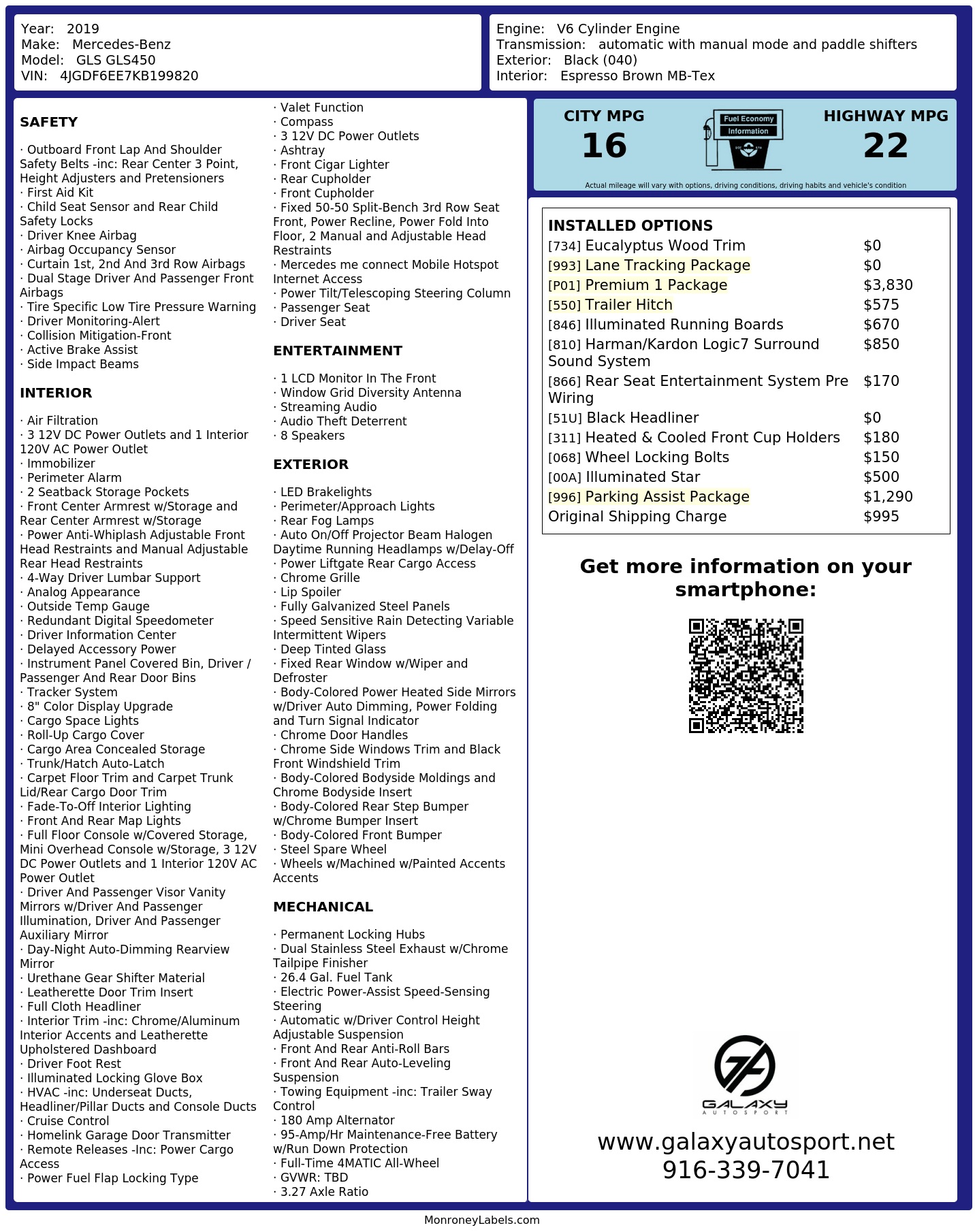 Year: 2019
Make: Mercedes-Benz
Model: GLS GLS450
VIN: 4JGDF6EE7KB199820

Engine: V6 Cylinder Engine
Transmission: automatic with manual mode and paddle shifters
Exterior: Black (040)
Interior: Espresso Brown MB-Tex

SAFETY

· Outboard Front Lap And Shoulder Safety Belts -inc: Rear Center 3 Point, Height Adjusters and Pretensioners
· First Aid Kit
· Child Seat Sensor and Rear Child Safety Locks
· Driver Knee Airbag
· Airbag Occupancy Sensor
· Curtain 1st, 2nd And 3rd Row Airbags
· Dual Stage Driver And Passenger Front Airbags
· Tire Specific Low Tire Pressure Warning
· Driver Monitoring-Alert
· Collision Mitigation-Front
· Active Brake Assist
· Side Impact Beams

INTERIOR

· Air Filtration
· 3 12V DC Power Outlets and 1 Interior 120V AC Power Outlet
· Immobilizer
· Perimeter Alarm
· 2 Seatback Storage Pockets
· Front Center Armrest w/Storage and Rear Center Armrest w/Storage
· Power Anti-Whiplash Adjustable Front Head Restraints and Manual Adjustable Rear Head Restraints
· 4-Way Driver Lumbar Support
· Analog Appearance
· Outside Temp Gauge
· Redundant Digital Speedometer
· Driver Information Center
· Delayed Accessory Power
· Instrument Panel Covered Bin, Driver / Passenger And Rear Door Bins
· Tracker System
· 8" Color Display Upgrade
· Cargo Space Lights
· Roll-Up Cargo Cover
· Cargo Area Concealed Storage
· Trunk/Hatch Auto-Latch
· Carpet Floor Trim and Carpet Trunk Lid/Rear Cargo Door Trim
· Fade-To-Off Interior Lighting
· Front And Rear Map Lights
· Full Floor Console w/Covered Storage, Mini Overhead Console w/Storage, 3 12V DC Power Outlets and 1 Interior 120V AC Power Outlet
· Driver And Passenger Visor Vanity Mirrors w/Driver And Passenger Illumination, Driver And Passenger Auxiliary Mirror
· Day-Night Auto-Dimming Rearview Mirror
· Urethane Gear Shifter Material
· Leatherette Door Trim Insert
· Full Cloth Headliner
· Interior Trim -inc: Chrome/Aluminum Interior Accents and Leatherette Upholstered Dashboard
· Driver Foot Rest
· Illuminated Locking Glove Box
· HVAC -inc: Underseat Ducts, Headliner/Pillar Ducts and Console Ducts
· Cruise Control
· Homelink Garage Door Transmitter
· Remote Releases -Inc: Power Cargo Access
· Power Fuel Flap Locking Type
· Valet Function
· Compass
· 3 12V DC Power Outlets
· Ashtray
· Front Cigar Lighter
· Rear Cupholder
· Front Cupholder
· Fixed 50-50 Split-Bench 3rd Row Seat Front, Power Recline, Power Fold Into Floor, 2 Manual and Adjustable Head Restraints
· Mercedes me connect Mobile Hotspot Internet Access
· Power Tilt/Telescoping Steering Column
· Passenger Seat
· Driver Seat

ENTERTAINMENT

· 1 LCD Monitor In The Front
· Window Grid Diversity Antenna
· Streaming Audio
· Audio Theft Deterrent
· 8 Speakers

EXTERIOR

· LED Brakelights
· Perimeter/Approach Lights
· Rear Fog Lamps
· Auto On/Off Projector Beam Halogen Daytime Running Headlamps w/Delay-Off
· Power Liftgate Rear Cargo Access
· Chrome Grille
· Lip Spoiler
· Fully Galvanized Steel Panels
· Speed Sensitive Rain Detecting Variable Intermittent Wipers
· Deep Tinted Glass
· Fixed Rear Window w/Wiper and Defroster
· Body-Colored Power Heated Side Mirrors w/Driver Auto Dimming, Power Folding and Turn Signal Indicator
· Chrome Door Handles
· Chrome Side Windows Trim and Black Front Windshield Trim
· Body-Colored Bodyside Moldings and Chrome Bodyside Insert
· Body-Colored Rear Step Bumper w/Chrome Bumper Insert
· Body-Colored Front Bumper
· Steel Spare Wheel
· Wheels w/Machined w/Painted Accents Accents

MECHANICAL

· Permanent Locking Hubs
· Dual Stainless Steel Exhaust w/Chrome Tailpipe Finisher
· 26.4 Gal. Fuel Tank
· Electric Power-Assist Speed-Sensing Steering
· Automatic w/Driver Control Height Adjustable Suspension
· Front And Rear Anti-Roll Bars
· Front And Rear Auto-Leveling Suspension
· Towing Equipment -inc: Trailer Sway Control
· 180 Amp Alternator
· 95-Amp/Hr Maintenance-Free Battery w/Run Down Protection
· Full-Time 4MATIC All-Wheel
· GVWR: TBD
· 3.27 Axle Ratio

CITY MPG
16

Fuel Economy
Information

HIGHWAY MPG
22

Actual mileage will vary with options, driving conditions, driving habits and vehicle's condition

INSTALLED OPTIONS

| | |
|---|---|
| [734] Eucalyptus Wood Trim | $0 |
| [993] Lane Tracking Package | $0 |
| [P01] Premium 1 Package | $3,830 |
| [550] Trailer Hitch | $575 |
| [846] Illuminated Running Boards | $670 |
| [810] Harman/Kardon Logic7 Surround Sound System | $850 |
| [866] Rear Seat Entertainment System Pre Wiring | $170 |
| [51U] Black Headliner | $0 |
| [311] Heated & Cooled Front Cup Holders | $180 |
| [068] Wheel Locking Bolts | $150 |
| [00A] Illuminated Star | $500 |
| [996] Parking Assist Package | $1,290 |
| Original Shipping Charge | $995 |

Get more information on your smartphone:

GALAXY
AUTOSPORT

www.galaxyautosport.net
916-339-7041

MonroneyLabels.com